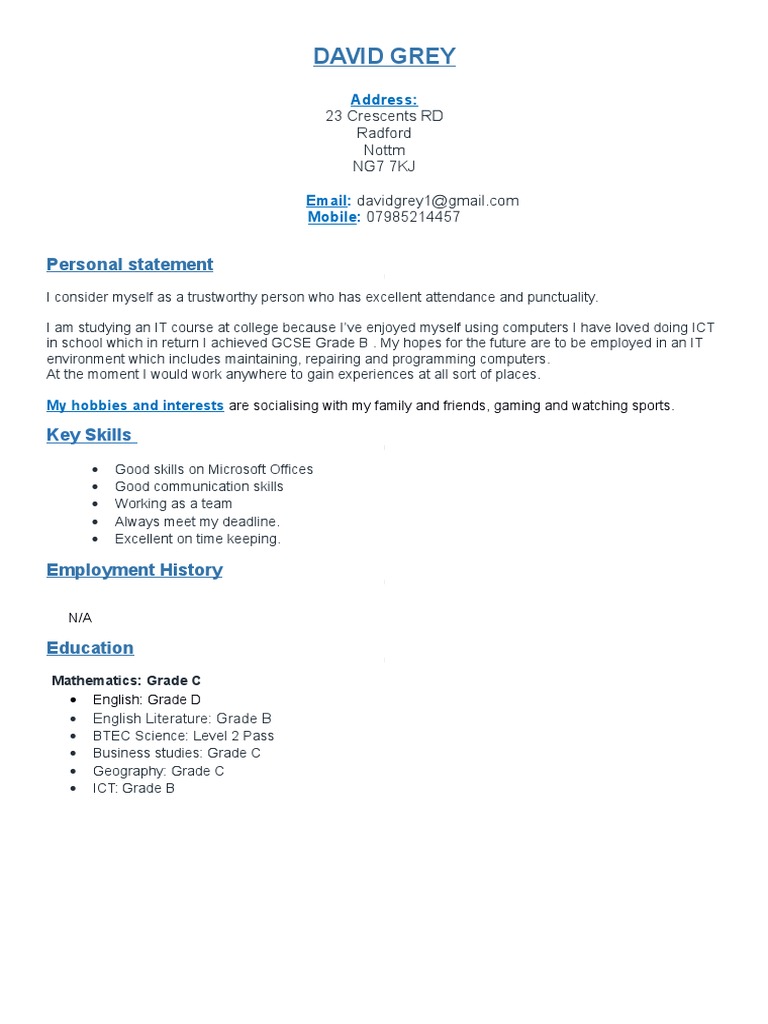 DAVID GREY

Address:
23 Crescents RD
Radford
Nottm
NG7 7KJ

Email: davidgrey1@gmail.com
Mobile: 07985214457

Personal statement

I consider myself as a trustworthy person who has excellent attendance and punctuality.

I am studying an IT course at college because I've enjoyed myself using computers I have loved doing ICT in school which in return I achieved GCSE Grade B . My hopes for the future are to be employed in an IT environment which includes maintaining, repairing and programming computers.
At the moment I would work anywhere to gain experiences at all sort of places.

My hobbies and interests are socialising with my family and friends, gaming and watching sports.

Key Skills

- Good skills on Microsoft Offices
- Good communication skills
- Working as a team
- Always meet my deadline.
- Excellent on time keeping.

Employment History

N/A

Education

Mathematics: Grade C
- English: Grade D
- English Literature: Grade B
- BTEC Science: Level 2 Pass
- Business studies: Grade C
- Geography: Grade C
- ICT: Grade B